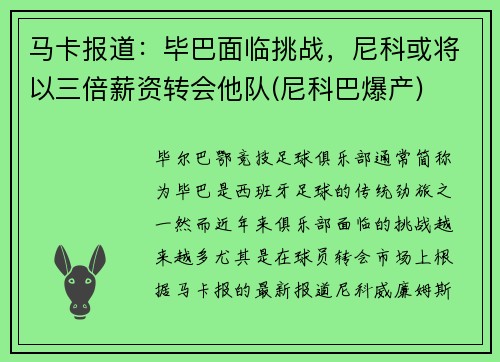 马卡报道：毕巴面临挑战，尼科或将以三倍薪资转会他队(尼科巴爆产)

毕尔巴鄂竞技足球俱乐部通常简称为毕巴是西班牙足球的传统劲旅之一然而近年来俱乐部面临的挑战越来越多尤其是在球员转会市场上根据马卡报的最新报道尼科威廉姆斯